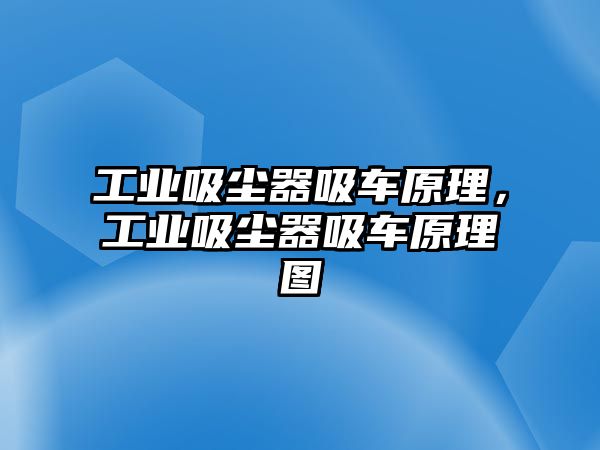 工业吸尘器吸车原理，工业吸尘器吸车原理图